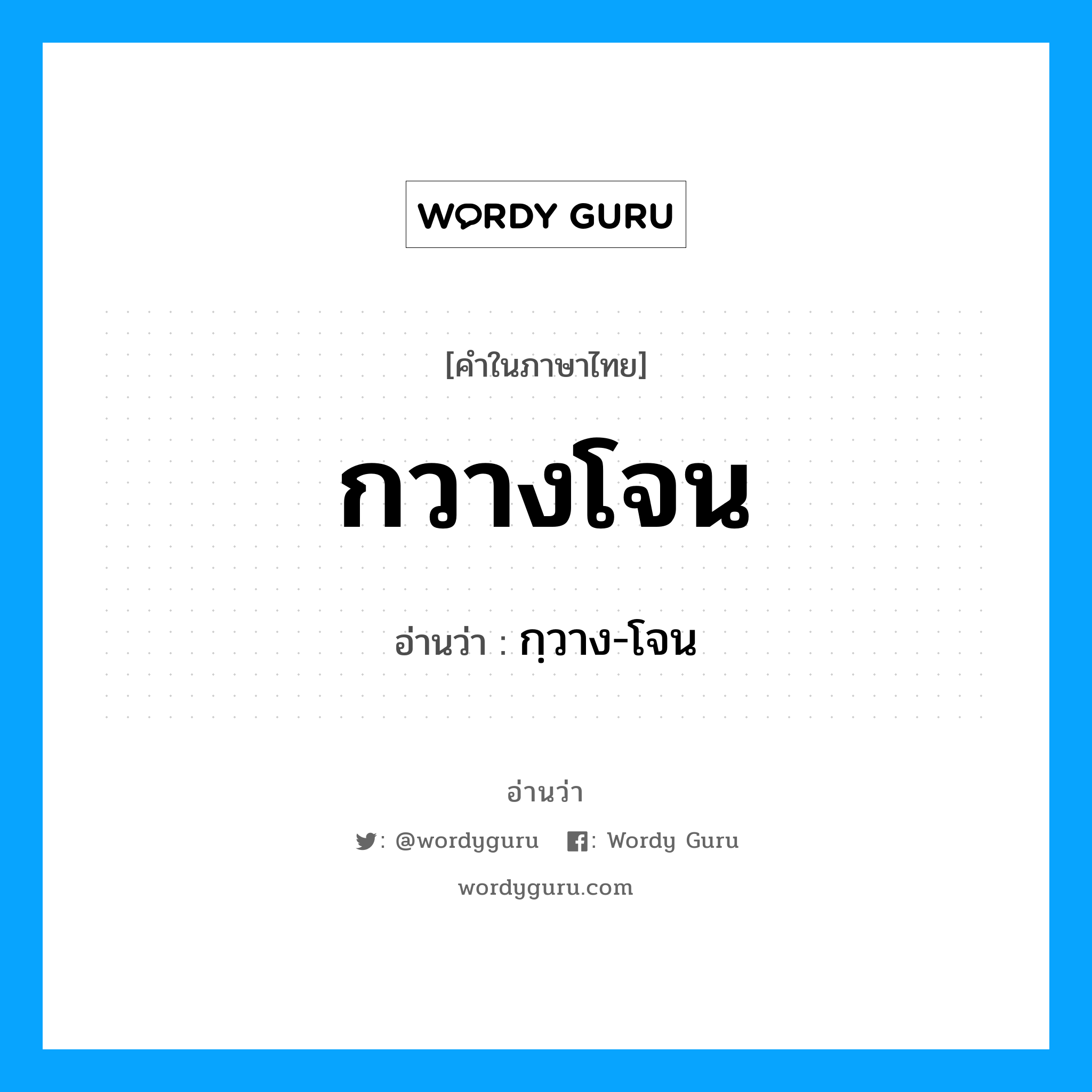 WORDY GURU

[คำในภาษาไทย]

กวางโจน

อ่านว่า : กฺวาง-โจน

อ่านว่า

: @wordyguru : Wordy Guru

wordyguru.com